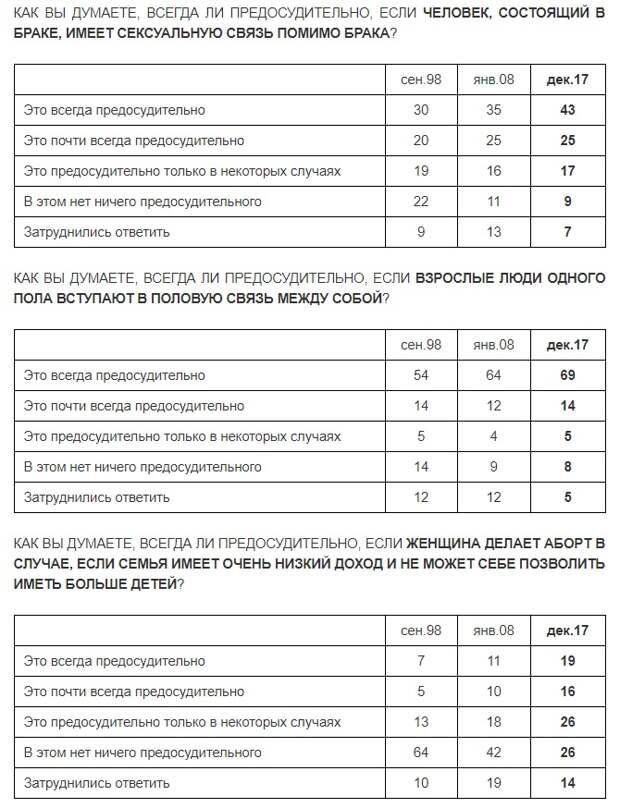 КАК ВЫ ДУМАЕТЕ, ВСЕГДА ЛИ ПРЕДОСУДИТЕЛЬНО, ЕСЛИ ЧЕЛОВЕК, СОСТОЯЩИЙ В БРАКЕ, ИМЕЕТ СЕКСУАЛЬНУЮ СВЯЗЬ ПОМИМО БРАКА?

| | сен.98 | янв.08 | дек.17 |
|---|---|---|---|
| Это всегда предосудительно | 30 | 35 | 43 |
| Это почти всегда предосудительно | 20 | 25 | 25 |
| Это предосудительно только в некоторых случаях | 19 | 16 | 17 |
| В этом нет ничего предосудительного | 22 | 11 | 9 |
| Затруднились ответить | 9 | 13 | 7 |

КАК ВЫ ДУМАЕТЕ, ВСЕГДА ЛИ ПРЕДОСУДИТЕЛЬНО, ЕСЛИ ВЗРОСЛЫЕ ЛЮДИ ОДНОГО ПОЛА ВСТУПАЮТ В ПОЛОВУЮ СВЯЗЬ МЕЖДУ СОБОЙ?

| | сен.98 | янв.08 | дек.17 |
|---|---|---|---|
| Это всегда предосудительно | 54 | 64 | 69 |
| Это почти всегда предосудительно | 14 | 12 | 14 |
| Это предосудительно только в некоторых случаях | 5 | 4 | 5 |
| В этом нет ничего предосудительного | 14 | 9 | 8 |
| Затруднились ответить | 12 | 12 | 5 |

КАК ВЫ ДУМАЕТЕ, ВСЕГДА ЛИ ПРЕДОСУДИТЕЛЬНО, ЕСЛИ ЖЕНЩИНА ДЕЛАЕТ АБОРТ В СЛУЧАЕ, ЕСЛИ СЕМЬЯ ИМЕЕТ ОЧЕНЬ НИЗКИЙ ДОХОД И НЕ МОЖЕТ СЕБЕ ПОЗВОЛИТЬ ИМЕТЬ БОЛЬШЕ ДЕТЕЙ?

| | сен.98 | янв.08 | дек.17 |
|---|---|---|---|
| Это всегда предосудительно | 7 | 11 | 19 |
| Это почти всегда предосудительно | 5 | 10 | 16 |
| Это предосудительно только в некоторых случаях | 13 | 18 | 26 |
| В этом нет ничего предосудительного | 64 | 42 | 26 |
| Затруднились ответить | 10 | 19 | 14 |